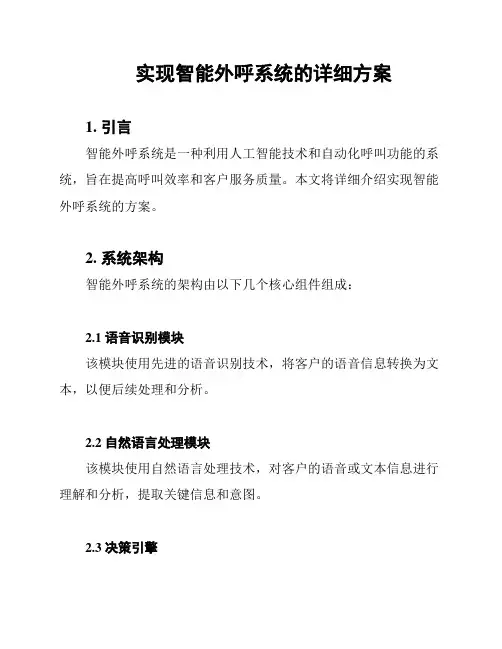 实现智能外呼系统的详细方案

1. 引言

智能外呼系统是一种利用人工智能技术和自动化呼叫功能的系统，旨在提高呼叫效率和客户服务质量。本文将详细介绍实现智能外呼系统的方案。

2. 系统架构

智能外呼系统的架构由以下几个核心组件组成：

2.1 语音识别模块

该模块使用先进的语音识别技术，将客户的语音信息转换为文本，以便后续处理和分析。

2.2 自然语言处理模块

该模块使用自然语言处理技术，对客户的语音或文本信息进行理解和分析，提取关键信息和意图。

2.3 决策引擎